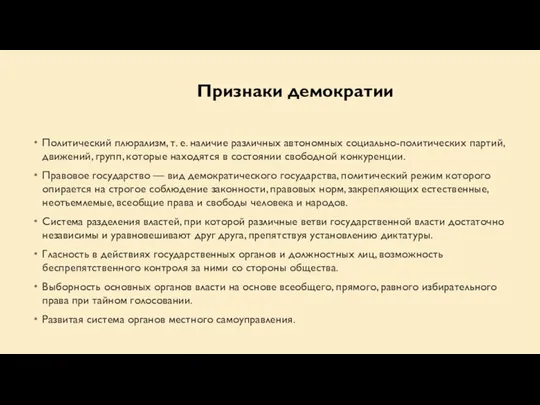 Признаки демократии

• Политический плюрализм, т. е. наличие различных автономных социально-политических партий, движений, групп, которые находятся в состоянии свободной конкуренции.

• Правовое государство — вид демократического государства, политический режим которого опирается на строгое соблюдение законности, правовых норм, закрепляющих естественные, неотъемлемые, всеобщие права и свободы человека и народов.

• Система разделения властей, при которой различные ветви государственной власти достаточно независимы и уравновешивают друг друга, препятствуя установлению диктатуры.

• Гласность в действиях государственных органов и должностных лиц, возможность беспрепятственного контроля за ними со стороны общества.

• Выборность основных органов власти на основе всеобщего, прямого, равного избирательного права при тайном голосовании.

• Развитая система органов местного самоуправления.